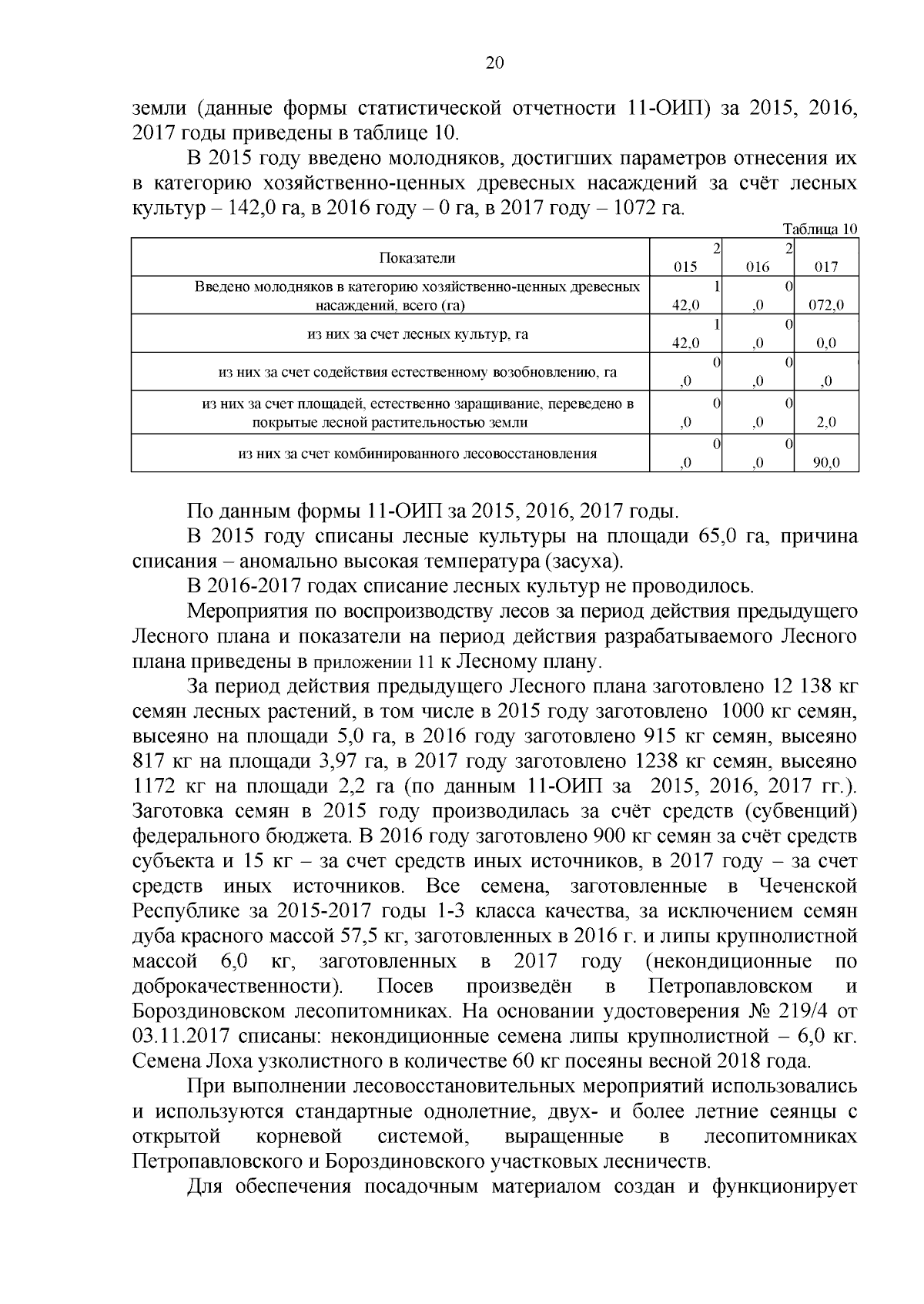 20

земли (данные формы статистической отчетности 11-ОИП) за 2015, 2016, 2017 годы приведены в таблице 10.

В 2015 году введено молодняков, достигших параметров отнесения их в категорию хозяйственно-ценных древесных насаждений за счёт лесных культур – 142,0 га, в 2016 году – 0 га, в 2017 году – 1072 га.

Таблица 10

| Показатели | 2 015 | 2 016 | 017 |
|---|---|---|---|
| Введено молодняков в категорию хозяйственно-ценных древесных насаждений, всего (га) | 1 42,0 | 0 ,0 | 072,0 |
| из них за счет лесных культур, га | 1 42,0 | 0 ,0 | 0,0 |
| из них за счет содействия естественному возобновлению, га | 0 ,0 | 0 ,0 | ,0 |
| из них за счет площадей, естественно заращивание, переведено в покрытые лесной растительностью земли | 0 ,0 | 0 ,0 | 2,0 |
| из них за счет комбинированного лесовосстановления | 0 ,0 | 0 ,0 | 90,0 |

По данным формы 11-ОИП за 2015, 2016, 2017 годы.

В 2015 году списаны лесные культуры на площади 65,0 га, причина списания – аномально высокая температура (засуха).

В 2016-2017 годах списание лесных культур не проводилось.

Мероприятия по воспроизводству лесов за период действия предыдущего Лесного плана и показатели на период действия разрабатываемого Лесного плана приведены в приложении 11 к Лесному плану.

За период действия предыдущего Лесного плана заготовлено 12 138 кг семян лесных растений, в том числе в 2015 году заготовлено 1000 кг семян, высеяно на площади 5,0 га, в 2016 году заготовлено 915 кг семян, высеяно 817 кг на площади 3,97 га, в 2017 году заготовлено 1238 кг семян, высеяно 1172 кг на площади 2,2 га (по данным 11-ОИП за 2015, 2016, 2017 гг.). Заготовка семян в 2015 году производилась за счёт средств (субвенций) федерального бюджета. В 2016 году заготовлено 900 кг семян за счёт средств субъекта и 15 кг – за счет средств иных источников, в 2017 году – за счет средств иных источников. Все семена, заготовленные в Чеченской Республике за 2015-2017 годы 1-3 класса качества, за исключением семян дуба красного массой 57,5 кг, заготовленных в 2016 г. и липы крупнолистной массой 6,0 кг, заготовленных в 2017 году (некондиционные по доброкачественности). Посев произведён в Петропавловском и Бороздиновском лесопитомниках. На основании удостоверения № 219/4 от 03.11.2017 списаны: некондиционные семена липы крупнолистной – 6,0 кг. Семена Лоха узколистного в количестве 60 кг посеяны весной 2018 года.

При выполнении лесовосстановительных мероприятий использовались и используются стандартные однолетние, двух- и более летние сеянцы с открытой корневой системой, выращенные в лесопитомниках Петропавловского и Бороздиновского участковых лесничеств.

Для обеспечения посадочным материалом создан и функционирует